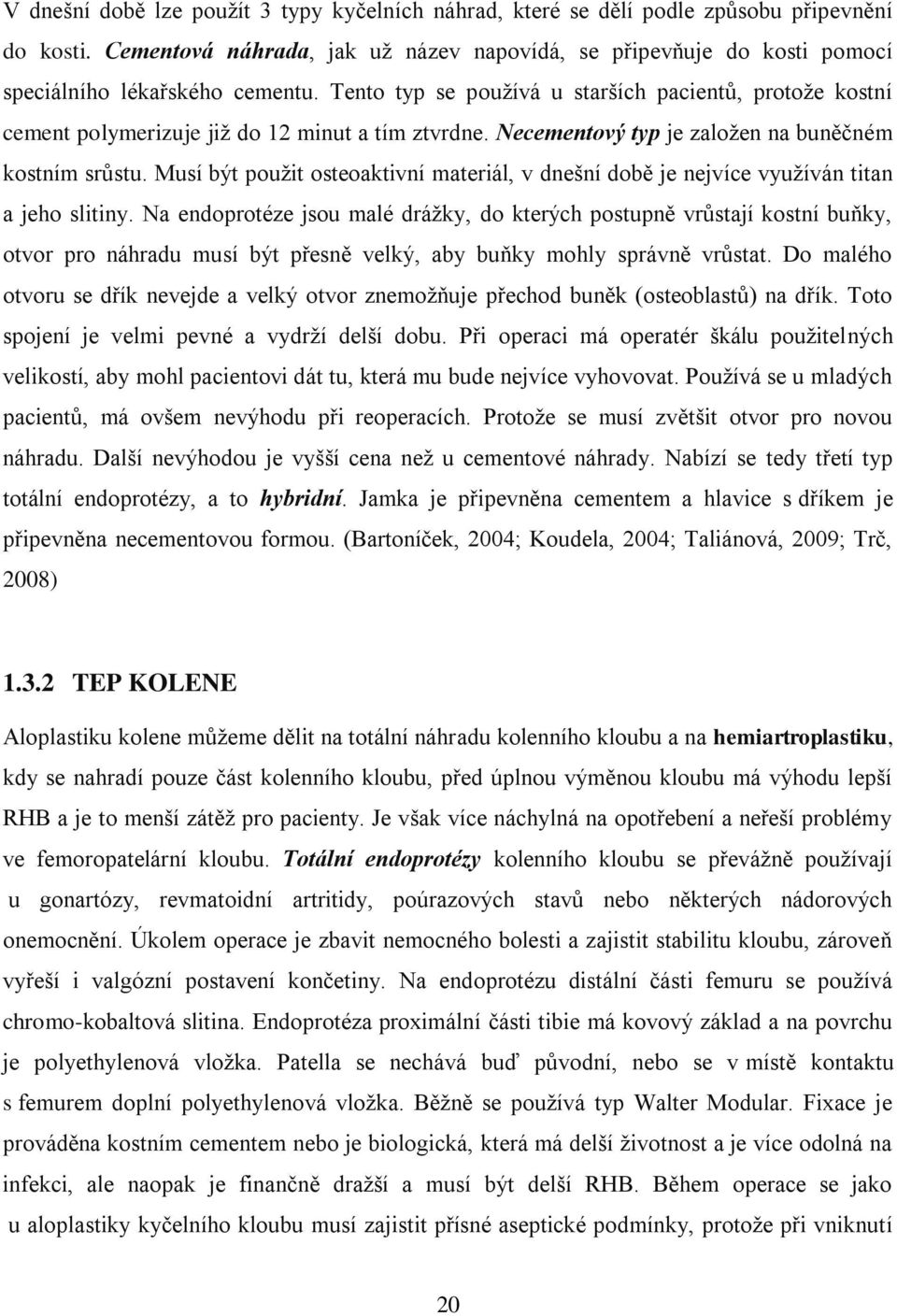 V dnešní době lze použít 3 typy kyčelních náhrad, které se dělí podle způsobu připevnění do kosti. Cementová náhrada, jak už název napovídá, se připevňuje do kosti pomocí speciálního lékařského cementu. Tento typ se používá u starších pacientů, protože kostní cement polymerizuje již do 12 minut a tím ztvrdne. Necementový typ je založen na buněčném kostním srůstu. Musí být použit osteoaktivní materiál, v dnešní době je nejvíce využíván titan a jeho slitiny. Na endoprotéze jsou malé drážky, do kterých postupně vrůstají kostní buňky, otvor pro náhradu musí být přesně velký, aby buňky mohly správně vrůstat. Do malého otvoru se dřík nevejde a velký otvor znemožňuje přechod buněk (osteoblastů) na dřík. Toto spojení je velmi pevné a vydrží delší dobu. Při operaci má operatér škálu použitelných velikostí, aby mohl pacientovi dát tu, která mu bude nejvíce vyhovovat. Používá se u mladých pacientů, má ovšem nevýhodu při reoperacích. Protože se musí zvětšit otvor pro novou náhradu. Další nevýhodou je vyšší cena než u cementové náhrady. Nabízí se tedy třetí typ totální endoprotézy, a to hybridní. Jamka je připevněna cementem a hlavice s dříkem je připevněna necementovou formou. (Bartoníček, 2004; Koudela, 2004; Taliánová, 2009; Trč, 2008)

1.3.2 TEP KOLENE

Aloplastiku kolene můžeme dělit na totální náhradu kolenního kloubu a na hemiartroplastiku, kdy se nahradí pouze část kolenního kloubu, před úplnou výměnou kloubu má výhodu lepší RHB a je to menší zátěž pro pacienty. Je však více náchylná na opotřebení a neřeší problémy ve femoropatelární kloubu. Totální endoprotézy kolenního kloubu se převážně používají u gonartózy, revmatoidní artritidy, poúrazových stavů nebo některých nádorových onemocnění. Úkolem operace je zbavit nemocného bolesti a zajistit stabilitu kloubu, zároveň vyřeší i valgózní postavení končetiny. Na endoprotézu distální části femuru se používá chromo-kobaltová slitina. Endoprotéza proximální části tibie má kovový základ a na povrchu je polyethylenová vložka. Patella se nechává buď původní, nebo se v místě kontaktu s femurem doplní polyethylenová vložka. Běžně se používá typ Walter Modular. Fixace je prováděna kostním cementem nebo je biologická, která má delší životnost a je více odolná na infekci, ale naopak je finančně dražší a musí být delší RHB. Během operace se jako u aloplastiky kyčelního kloubu musí zajistit přísné aseptické podmínky, protože při vniknutí

20